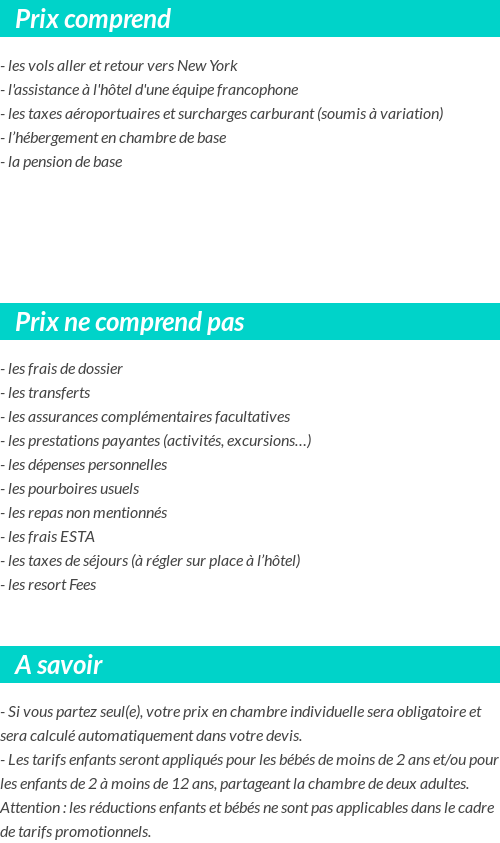 Prix comprend

- les vols aller et retour vers New York
- l'assistance à l'hôtel d'une équipe francophone
- les taxes aéroportuaires et surcharges carburant (soumis à variation)
- l'hébergement en chambre de base
- la pension de base

Prix ne comprend pas

- les frais de dossier
- les transferts
- les assurances complémentaires facultatives
- les prestations payantes (activités, excursions…)
- les dépenses personnelles
- les pourboires usuels
- les repas non mentionnés
- les frais ESTA
- les taxes de séjours (à régler sur place à l'hôtel)
- les resort Fees

A savoir

- Si vous partez seul(e), votre prix en chambre individuelle sera obligatoire et sera calculé automatiquement dans votre devis.
- Les tarifs enfants seront appliqués pour les bébés de moins de 2 ans et/ou pour les enfants de 2 à moins de 12 ans, partageant la chambre de deux adultes. Attention : les réductions enfants et bébés ne sont pas applicables dans le cadre de tarifs promotionnels.